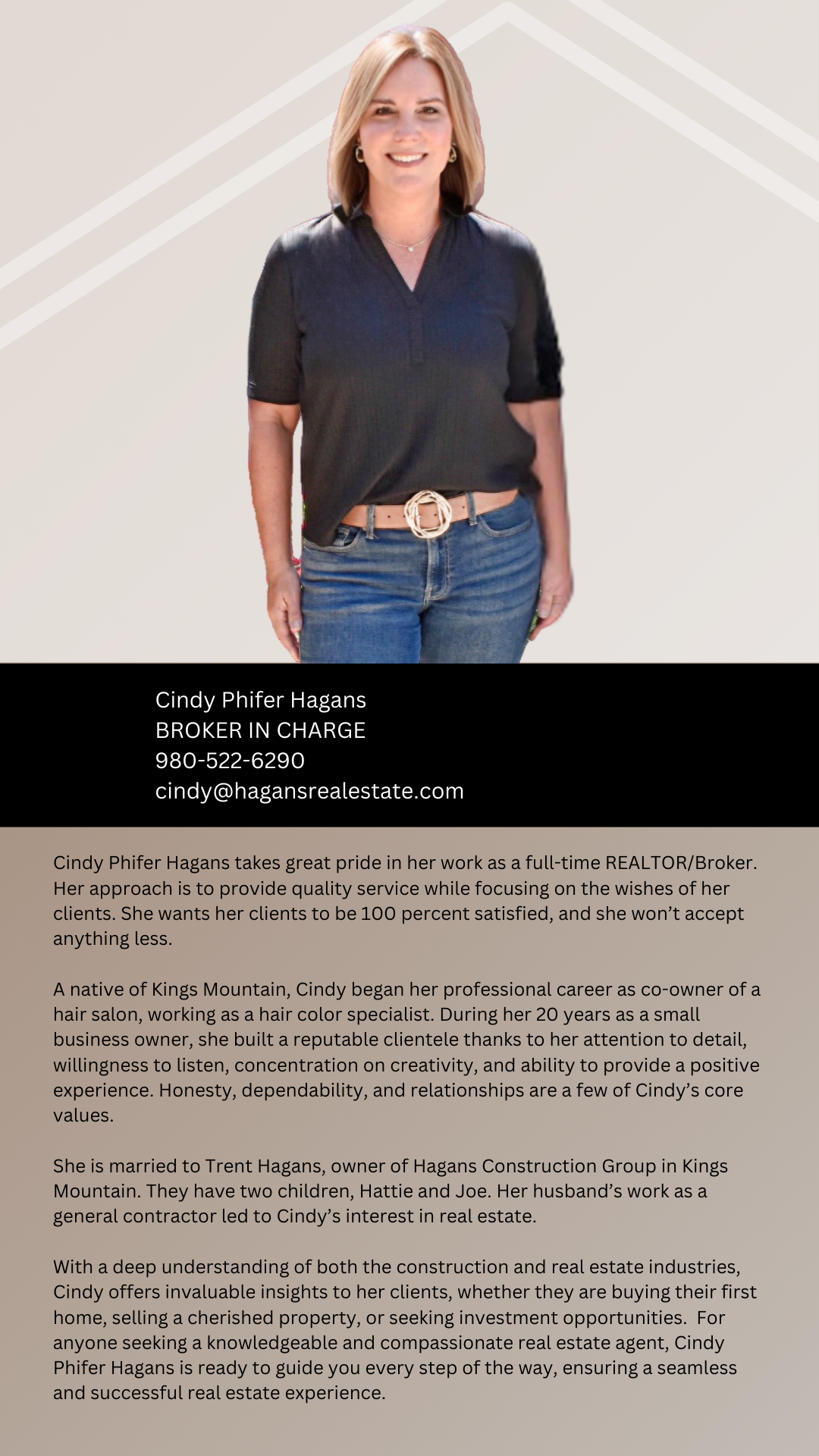 Cindy Phifer Hagans
BROKER IN CHARGE
980-522-6290
cindy@hagansrealestate.com

Cindy Phifer Hagans takes great pride in her work as a full-time REALTOR/Broker. Her approach is to provide quality service while focusing on the wishes of her clients. She wants her clients to be 100 percent satisfied, and she won't accept anything less.

A native of Kings Mountain, Cindy began her professional career as co-owner of a hair salon, working as a hair color specialist. During her 20 years as a small business owner, she built a reputable clientele thanks to her attention to detail, willingness to listen, concentration on creativity, and ability to provide a positive experience. Honesty, dependability, and relationships are a few of Cindy's core values.

She is married to Trent Hagans, owner of Hagans Construction Group in Kings Mountain. They have two children, Hattie and Joe. Her husband's work as a general contractor led to Cindy's interest in real estate.

With a deep understanding of both the construction and real estate industries, Cindy offers invaluable insights to her clients, whether they are buying their first home, selling a cherished property, or seeking investment opportunities. For anyone seeking a knowledgeable and compassionate real estate agent, Cindy Phifer Hagans is ready to guide you every step of the way, ensuring a seamless and successful real estate experience.